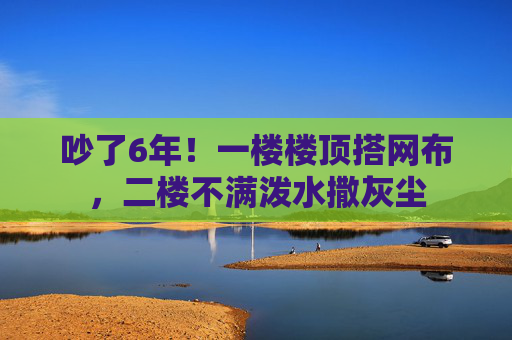 吵了6年！一楼楼顶搭网布，二楼不满泼水撒灰尘